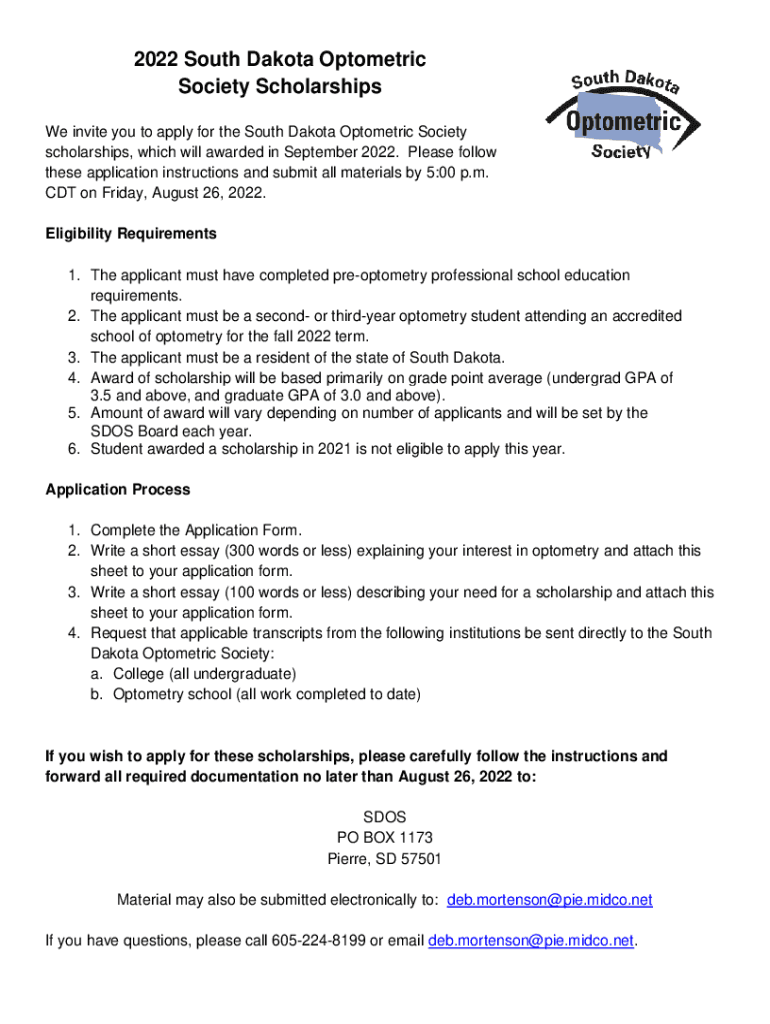 2022 South Dakota Optometric Society Scholarships

South Dakota Optometric Society

We invite you to apply for the South Dakota Optometric Society scholarships, which will awarded in September 2022. Please follow these application instructions and submit all materials by 5:00 p.m. CDT on Friday, August 26, 2022.

Eligibility Requirements

1. The applicant must have completed pre-optometry professional school education requirements.
2. The applicant must be a second- or third-year optometry student attending an accredited school of optometry for the fall 2022 term.
3. The applicant must be a resident of the state of South Dakota.
4. Award of scholarship will be based primarily on grade point average (undergrad GPA of 3.5 and above, and graduate GPA of 3.0 and above).
5. Amount of award will vary depending on number of applicants and will be set by the SDOS Board each year.
6. Student awarded a scholarship in 2021 is not eligible to apply this year.

Application Process

1. Complete the Application Form.
2. Write a short essay (300 words or less) explaining your interest in optometry and attach this sheet to your application form.
3. Write a short essay (100 words or less) describing your need for a scholarship and attach this sheet to your application form.
4. Request that applicable transcripts from the following institutions be sent directly to the South Dakota Optometric Society:
a. College (all undergraduate)
b. Optometry school (all work completed to date)

If you wish to apply for these scholarships, please carefully follow the instructions and forward all required documentation no later than August 26, 2022 to:

SDOS
PO BOX 1173
Pierre, SD 57501

Material may also be submitted electronically to: deb.mortenson@pie.midco.net

If you have questions, please call 605-224-8199 or email deb.mortenson@pie.midco.net.